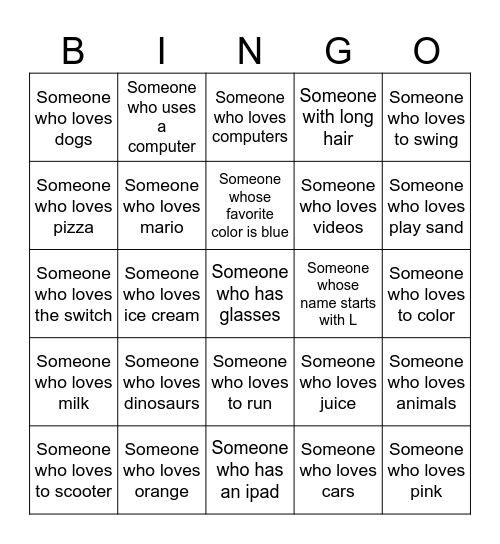 | B | I | N | G | O |
|---|---|---|---|---|
| Someone who loves dogs | Someone who uses a computer | Someone who loves computers | Someone with long hair | Someone who loves to swing |
| Someone who loves pizza | Someone who loves mario | Someone whose favorite color is blue | Someone who loves videos | Someone who loves play sand |
| Someone who loves the switch | Someone who loves ice cream | Someone who has glasses | Someone whose name starts with L | Someone who loves to color |
| Someone who loves milk | Someone who loves dinosaurs | Someone who loves to run | Someone who loves juice | Someone who loves animals |
| Someone who loves to scooter | Someone who loves orange | Someone who has an ipad | Someone who loves cars | Someone who loves pink |